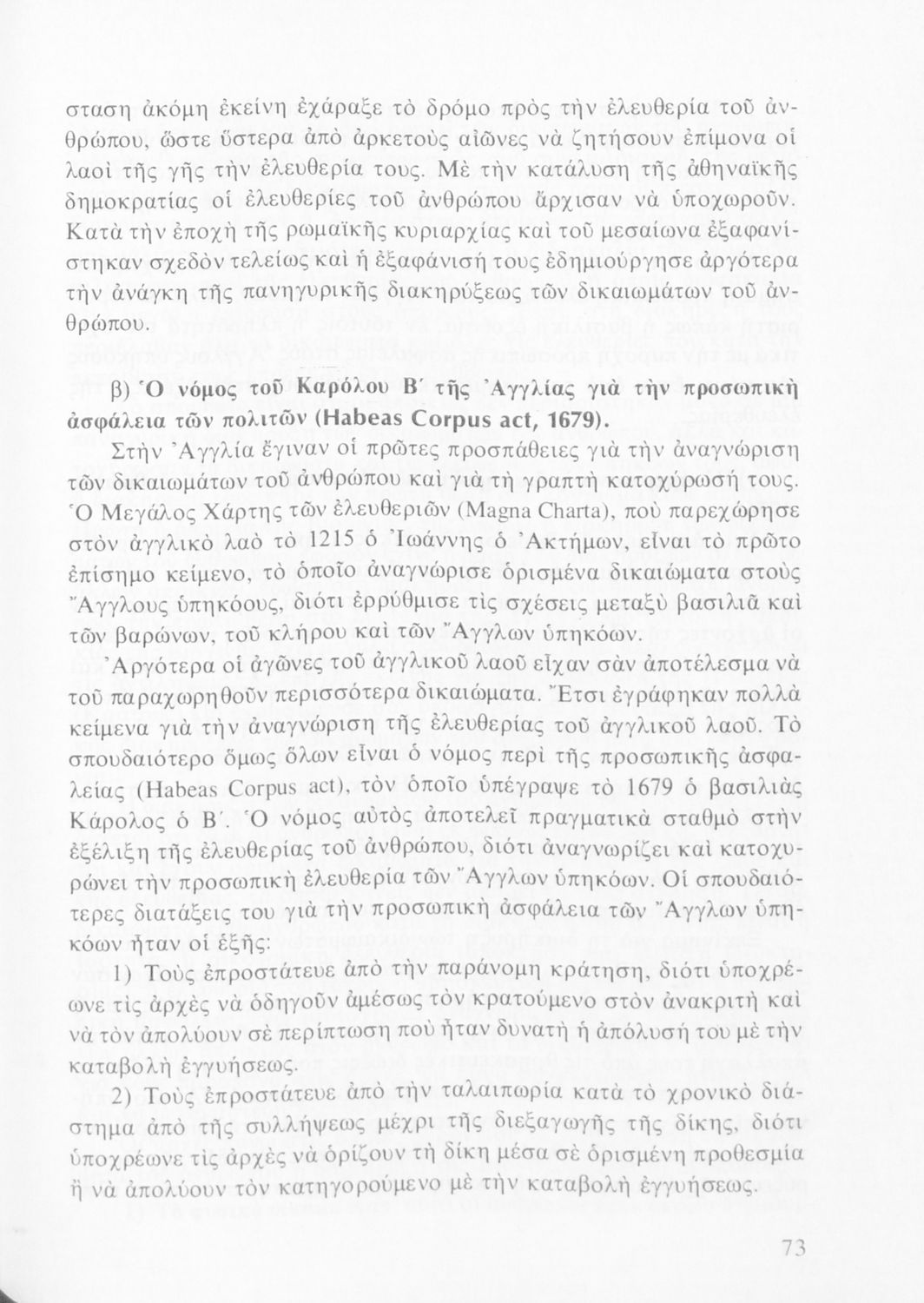 σταση ἀκόμη ἐκείνη ἐχάραξε τὸ δρόμο πρὸς τὴν ἐλευθερία τοῦ ἀνθρώπου, ὥστε ὕστερα ἀπὸ ἀρκετοὺς αἰῶνες νὰ ζητήσουν ἐπίμονα οἱ λαοὶ τῆς γῆς τὴν ἐλευθερία τους. Μὲ τὴν κατάλυση τῆς ἀθηναϊκῆς δημοκρατίας οἱ ἐλευθερίες τοῦ ἀνθρώπου ἄρχισαν νὰ ὑποχωροῦν. Κατὰ τὴν ἐποχὴ τῆς ρωμαϊκῆς κυριαρχίας καὶ τοῦ μεσαίωνα ἐξαφανίστηκαν σχεδὸν τελείως καὶ ἡ ἐξαφάνισή τους ἐδημιούργησε ἀργότερα τὴν ἀνάγκη τῆς πανηγυρικῆς διακηρύξεως τῶν δικαιωμάτων τοῦ ἀνθρώπου.

β) Ὁ νόμος τοῦ Καρόλου Β΄ τῆς Ἀγγλίας γιὰ τὴν προσωπικὴ ἀσφάλεια τῶν πολιτῶν (Habeas Corpus act, 1679).

Στὴν Ἀγγλία ἔγιναν οἱ πρῶτες προσπάθειες γιὰ τὴν ἀναγνώριση τῶν δικαιωμάτων τοῦ ἀνθρώπου καὶ γιὰ τὴ γραπτὴ κατοχύρωσή τους. Ὁ Μεγάλος Χάρτης τῶν ἐλευθεριῶν (Magna Charta), ποὺ παρεχώρησε στὸν ἀγγλικὸ λαὸ τὸ 1215 ὁ Ἰωάννης ὁ Ἀκτήμων, εἶναι τὸ πρῶτο ἐπίσημο κείμενο, τὸ ὁποῖο ἀναγνώρισε ὁρισμένα δικαιώματα στοὺς Ἄγγλους ὑπηκόους, διότι ἐρρύθμισε τὶς σχέσεις μεταξὺ βασιλιᾶ καὶ τῶν βαρώνων, τοῦ κλήρου καὶ τῶν Ἄγγλων ὑπηκόων. Ἀργότερα οἱ ἀγῶνες τοῦ ἀγγλικοῦ λαοῦ εἶχαν σὰν ἀποτέλεσμα νὰ τοῦ παραχωρηθοῦν περισσότερα δικαιώματα. Ἔτσι ἐγράφηκαν πολλὰ κείμενα γιὰ τὴν ἀναγνώριση τῆς ἐλευθερίας τοῦ ἀγγλικοῦ λαοῦ. Τὸ σπουδαιότερο ὅμως ὅλων εἶναι ὁ νόμος περὶ τῆς προσωπικῆς ἀσφαλείας (Habeas Corpus act), τὸν ὁποῖο ὑπέγραψε τὸ 1679 ὁ βασιλιὰς Κάρολος ὁ Β΄. Ὁ νόμος αὐτὸς ἀποτελεῖ πραγματικὰ σταθμὸ στὴν ἐξέλιξη τῆς ἐλευθερίας τοῦ ἀνθρώπου, διότι ἀναγνωρίζει καὶ κατοχυρώνει τὴν προσωπικὴ ἐλευθερία τῶν Ἄγγλων ὑπηκόων. Οἱ σπουδαιότερες διατάξεις του γιὰ τὴν προσωπικὴ ἀσφάλεια τῶν Ἄγγλων ὑπηκόων ἦταν οἱ ἑξῆς:

1) Τοὺς ἐπροστάτευε ἀπὸ τὴν παράνομη κράτηση, διότι ὑποχρέωνε τὶς ἀρχὲς νὰ ὁδηγοῦν ἀμέσως τὸν κρατούμενο στὸν ἀνακριτὴ καὶ νὰ τὸν ἀπολύουν σὲ περίπτωση ποὺ ἦταν δυνατὴ ἡ ἀπόλυσή του μὲ τὴν καταβολὴ ἐγγυήσεως.

2) Τοὺς ἐπροστάτευε ἀπὸ τὴν ταλαιπωρία κατὰ τὸ χρονικὸ διάστημα ἀπὸ τῆς συλλήψεως μέχρι τῆς διεξαγωγῆς τῆς δίκης, διότι ὑποχρέωνε τὶς ἀρχὲς νὰ ὁρίζουν τὴ δίκη μέσα σὲ ὁρισμένη προθεσμία ἢ νὰ ἀπολύουν τὸν κατηγορούμενο μὲ τὴν καταβολὴ ἐγγυήσεως.

73